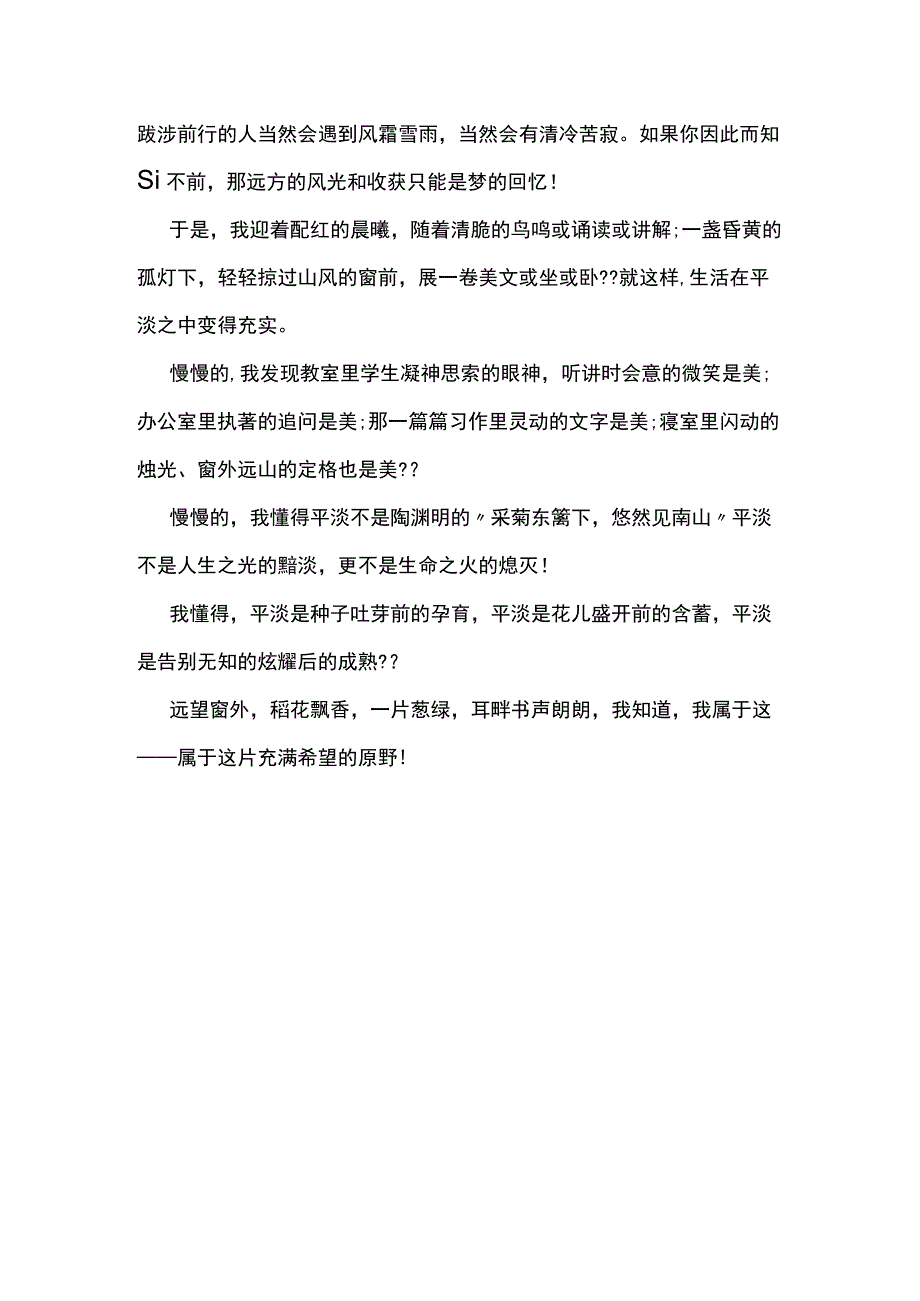 跋涉前行的人当然会遇到风霜雪雨，当然会有清冷苦寂。如果你因此而知Si不前，那远方的风光和收获只能是梦的回忆！

于是，我迎着配红的晨曦，随着清脆的鸟鸣或诵读或讲解;一盏昏黄的孤灯下，轻轻掠过山风的窗前，展一卷美文或坐或卧??就这样,生活在平淡之中变得充实。

慢慢的,我发现教室里学生凝神思索的眼神，听讲时会意的微笑是美;办公室里执著的追问是美;那一篇篇习作里灵动的文字是美;寝室里闪动的烛光、窗外远山的定格也是美??

慢慢的，我懂得平淡不是陶渊明的〃采菊东篱下，悠然见南山〃平淡不是人生之光的黯淡，更不是生命之火的熄灭！

我懂得，平淡是种子吐芽前的孕育，平淡是花儿盛开前的含蓄，平淡是告别无知的炫耀后的成熟??

远望窗外，稻花飘香，一片葱绿，耳畔书声朗朗，我知道，我属于这——属于这片充满希望的原野!